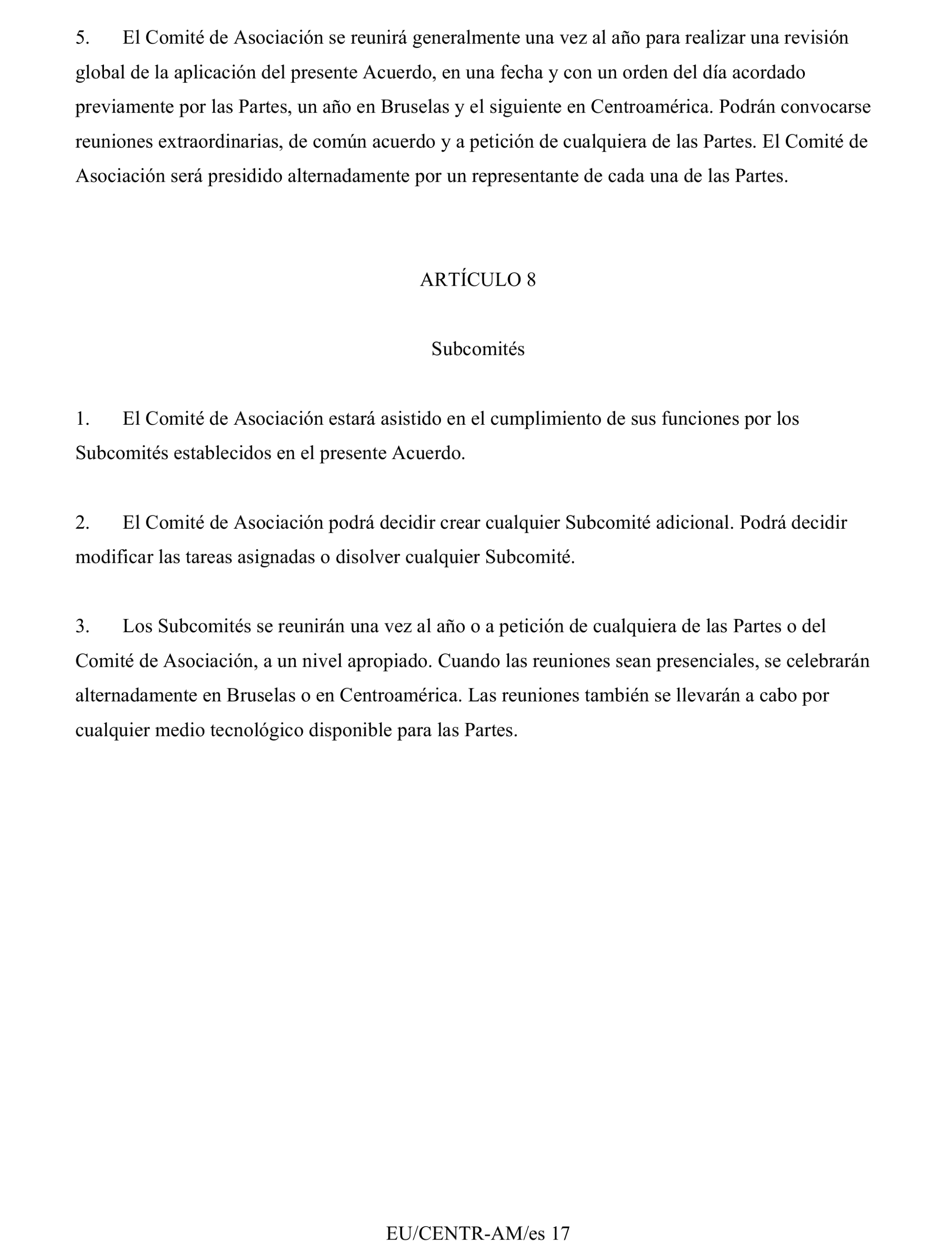 5. El Comité de Asociación se reunirá generalmente una vez al año para realizar una revisión global de la aplicación del presente Acuerdo, en una fecha y con un orden del día acordado previamente por las Partes, un año en Bruselas y el siguiente en Centroamérica. Podrán convocarse reuniones extraordinarias, de común acuerdo y a petición de cualquiera de las Partes. El Comité de Asociación será presidido alternadamente por un representante de cada una de las Partes.

ARTÍCULO 8

Subcomités

1. El Comité de Asociación estará asistido en el cumplimiento de sus funciones por los Subcomités establecidos en el presente Acuerdo.

2. El Comité de Asociación podrá decidir crear cualquier Subcomité adicional. Podrá decidir modificar las tareas asignadas o disolver cualquier Subcomité.

3. Los Subcomités se reunirán una vez al año o a petición de cualquiera de las Partes o del Comité de Asociación, a un nivel apropiado. Cuando las reuniones sean presenciales, se celebrarán alternadamente en Bruselas o en Centroamérica. Las reuniones también se llevarán a cabo por cualquier medio tecnológico disponible para las Partes.

EU/CENTR-AM/es 17